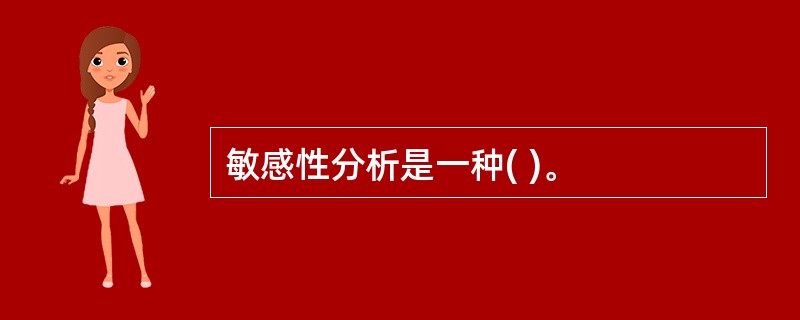 敏感性分析是一种( )。